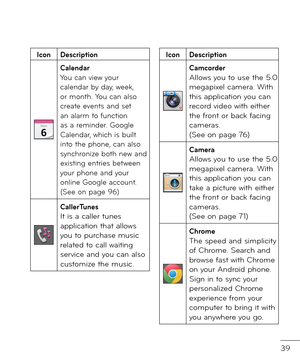 | Icon | Description |
|---|---|
| 6 | **Calendar** You can view your calendar by day, week, or month. You can also create events and set an alarm to function as a reminder. Google Calendar, which is built into the phone, can also synchronize both new and existing entries between your phone and your online Google account. (See on page 96) |
| | **CallerTunes** It is a caller tunes application that allows you to purchase music related to call waiting service and you can also customize the music. |

| Icon | Description |
|---|---|
| | **Camcorder** Allows you to use the 5.0 megapixel camera. With this application you can record video with either the front or back facing cameras. (See on page 76) |
| | **Camera** Allows you to use the 5.0 megapixel camera. With this application you can take a picture with either the front or back facing cameras. (See on page 71) |
| | **Chrome** The speed and simplicity of Chrome. Search and browse fast with Chrome on your Android phone. Sign in to sync your personalized Chrome experience from your computer to bring it with you anywhere you go. |

39